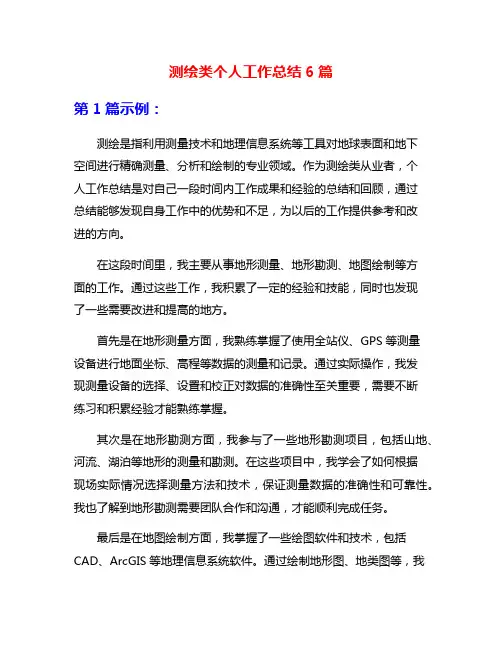 测绘类个人工作总结 6 篇

第 1 篇示例：

测绘是指利用测量技术和地理信息系统等工具对地球表面和地下空间进行精确测量、分析和绘制的专业领域。作为测绘类从业者，个人工作总结是对自己一段时间内工作成果和经验的总结和回顾，通过总结能够发现自身工作中的优势和不足，为以后的工作提供参考和改进的方向。

在这段时间里，我主要从事地形测量、地形勘测、地图绘制等方面的工作。通过这些工作，我积累了一定的经验和技能，同时也发现了一些需要改进和提高的地方。

首先是在地形测量方面，我熟练掌握了使用全站仪、GPS 等测量设备进行地面坐标、高程等数据的测量和记录。通过实际操作，我发现测量设备的选择、设置和校正对数据的准确性至关重要，需要不断练习和积累经验才能熟练掌握。

其次是在地形勘测方面，我参与了一些地形勘测项目，包括山地、河流、湖泊等地形的测量和勘测。在这些项目中，我学会了如何根据现场实际情况选择测量方法和技术，保证测量数据的准确性和可靠性。我也了解到地形勘测需要团队合作和沟通，才能顺利完成任务。

最后是在地图绘制方面，我掌握了一些绘图软件和技术，包括 CAD、ArcGIS 等地理信息系统软件。通过绘制地形图、地类图等，我